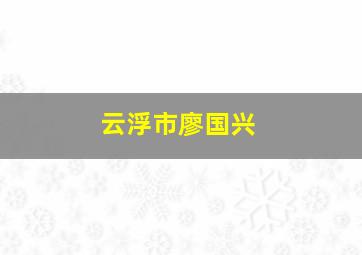 云浮市廖国兴